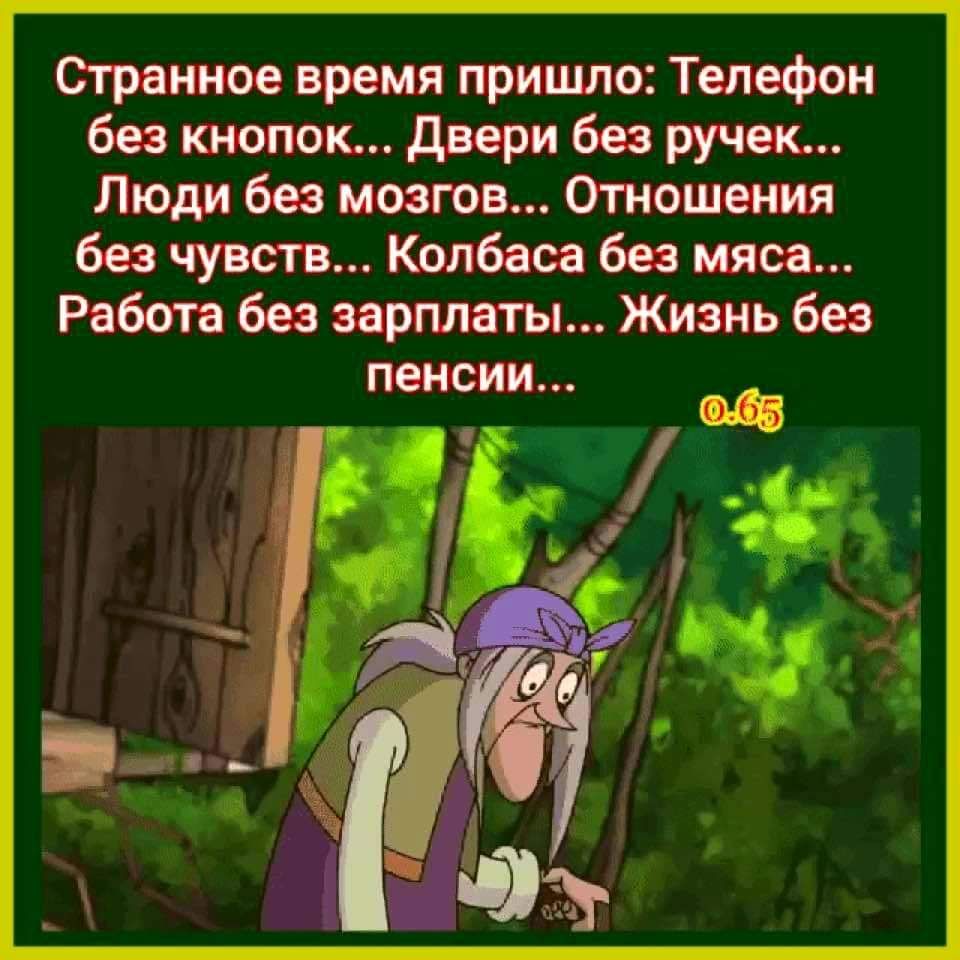 Странное время пришло: Телефон без кнопок... Двери без ручек... Люди без мозгов... Отношения без чувств... Колбаса без мяса... Работа без зарплаты... Жизнь без пенсии...

0.65